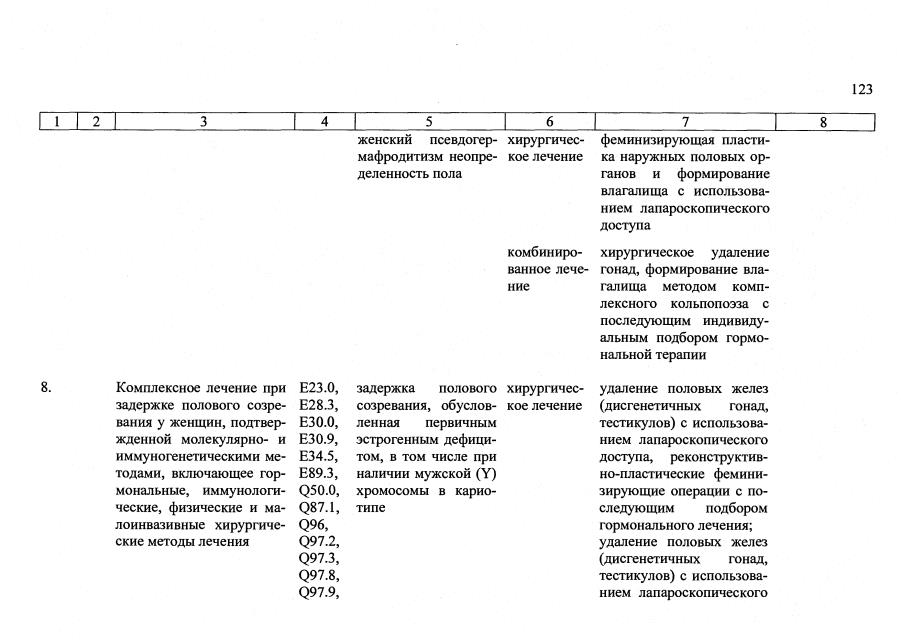 123

| 1 | 2 | 3 | 4 | 5 | 6 | 7 | 8 |
|---|---|---|---|---|---|---|---|
| | | | | женский псевдогермафродитизм неопределенность пола | хирургическое лечение | феминизирующая пластика наружных половых органов и формирование влагалища с использованием лапароскопического доступа | |
| | | | | | комбинированное лечение | хирургическое удаление гонад, формирование влагалища методом комплексного кольпопоэза с последующим индивидуальным подбором гормональной терапии | |
| 8. | | Комплексное лечение при задержке полового созревания у женщин, подтвержденной молекулярно- и иммуногенетическими методами, включающее гормональные, иммунологические, физические и малоинвазивные хирургические методы лечения | E23.0, E28.3, E30.0, E30.9, E34.5, E89.3, Q50.0, Q87.1, Q96, Q97.2, Q97.3, Q97.8, Q97.9, | задержка полового созревания, обусловленная первичным эстрогенным дефицитом, в том числе при наличии мужской (Y) хромосомы в кариотипе | хирургическое лечение | удаление половых желез (дисгенетичных гонад, тестикулов) с использованием лапароскопического доступа, реконструктивно-пластические феминизирующие операции с последующим подбором гормонального лечения; удаление половых желез (дисгенетичных гонад, тестикулов) с использованием лапароскопического | |